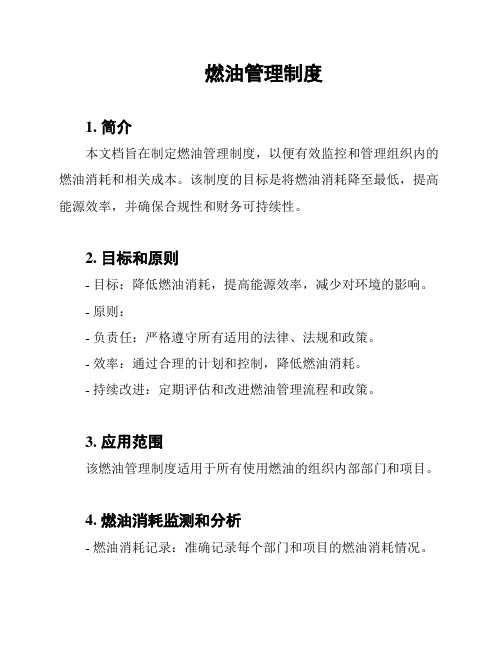 燃油管理制度

1. 简介

本文档旨在制定燃油管理制度，以便有效监控和管理组织内的燃油消耗和相关成本。该制度的目标是将燃油消耗降至最低，提高能源效率，并确保合规性和财务可持续性。

2. 目标和原则

- 目标：降低燃油消耗，提高能源效率，减少对环境的影响。

- 原则：

- 负责任：严格遵守所有适用的法律、法规和政策。

- 效率：通过合理的计划和控制，降低燃油消耗。

- 持续改进：定期评估和改进燃油管理流程和政策。

3. 应用范围

该燃油管理制度适用于所有使用燃油的组织内部部门和项目。

4. 燃油消耗监测和分析

- 燃油消耗记录：准确记录每个部门和项目的燃油消耗情况。